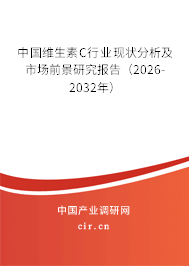 中国维生素C行业现状分析及市场前景研究报告（2026-2032年）

中国产业调研网
cir.cn